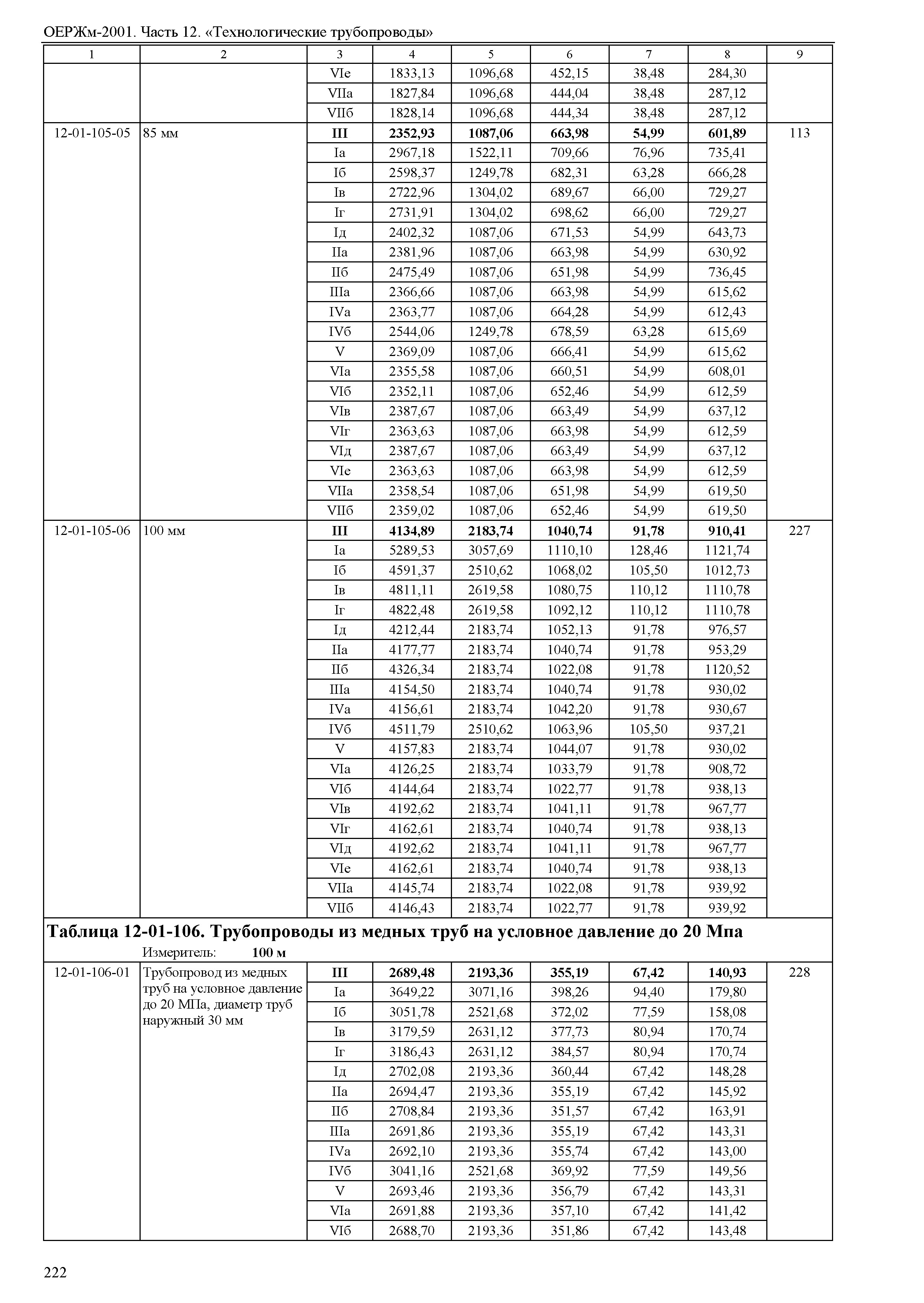 ОЕРЖм-2001. Часть 12. «Технологические трубопроводы»

| 1 | 2 | 3 | 4 | 5 | 6 | 7 | 8 | 9 |
|---|---|---|---|---|---|---|---|---|
| | | VIе | 1833,13 | 1096,68 | 452,15 | 38,48 | 284,30 | |
| | | VIIа | 1827,84 | 1096,68 | 444,04 | 38,48 | 287,12 | |
| | | VIIб | 1828,14 | 1096,68 | 444,34 | 38,48 | 287,12 | |
| 12-01-105-05 | 85 мм | **III** | **2352,93** | **1087,06** | **663,98** | **54,99** | **601,89** | 113 |
| | | Iа | 2967,18 | 1522,11 | 709,66 | 76,96 | 735,41 | |
| | | Iб | 2598,37 | 1249,78 | 682,31 | 63,28 | 666,28 | |
| | | Iв | 2722,96 | 1304,02 | 689,67 | 66,00 | 729,27 | |
| | | Iг | 2731,91 | 1304,02 | 698,62 | 66,00 | 729,27 | |
| | | Iд | 2402,32 | 1087,06 | 671,53 | 54,99 | 643,73 | |
| | | IIа | 2381,96 | 1087,06 | 663,98 | 54,99 | 630,92 | |
| | | IIб | 2475,49 | 1087,06 | 651,98 | 54,99 | 736,45 | |
| | | IIIа | 2366,66 | 1087,06 | 663,98 | 54,99 | 615,62 | |
| | | IVа | 2363,77 | 1087,06 | 664,28 | 54,99 | 612,43 | |
| | | IVб | 2544,06 | 1249,78 | 678,59 | 63,28 | 615,69 | |
| | | V | 2369,09 | 1087,06 | 666,41 | 54,99 | 615,62 | |
| | | VIа | 2355,58 | 1087,06 | 660,51 | 54,99 | 608,01 | |
| | | VIб | 2352,11 | 1087,06 | 652,46 | 54,99 | 612,59 | |
| | | VIв | 2387,67 | 1087,06 | 663,49 | 54,99 | 637,12 | |
| | | VIг | 2363,63 | 1087,06 | 663,98 | 54,99 | 612,59 | |
| | | VIд | 2387,67 | 1087,06 | 663,49 | 54,99 | 637,12 | |
| | | VIе | 2363,63 | 1087,06 | 663,98 | 54,99 | 612,59 | |
| | | VIIа | 2358,54 | 1087,06 | 651,98 | 54,99 | 619,50 | |
| | | VIIб | 2359,02 | 1087,06 | 652,46 | 54,99 | 619,50 | |
| 12-01-105-06 | 100 мм | **III** | **4134,89** | **2183,74** | **1040,74** | **91,78** | **910,41** | 227 |
| | | Iа | 5289,53 | 3057,69 | 1110,10 | 128,46 | 1121,74 | |
| | | Iб | 4591,37 | 2510,62 | 1068,02 | 105,50 | 1012,73 | |
| | | Iв | 4811,11 | 2619,58 | 1080,75 | 110,12 | 1110,78 | |
| | | Iг | 4822,48 | 2619,58 | 1092,12 | 110,12 | 1110,78 | |
| | | Iд | 4212,44 | 2183,74 | 1052,13 | 91,78 | 976,57 | |
| | | IIа | 4177,77 | 2183,74 | 1040,74 | 91,78 | 953,29 | |
| | | IIб | 4326,34 | 2183,74 | 1022,08 | 91,78 | 1120,52 | |
| | | IIIа | 4154,50 | 2183,74 | 1040,74 | 91,78 | 930,02 | |
| | | IVа | 4156,61 | 2183,74 | 1042,20 | 91,78 | 930,67 | |
| | | IVб | 4511,79 | 2510,62 | 1063,96 | 105,50 | 937,21 | |
| | | V | 4157,83 | 2183,74 | 1044,07 | 91,78 | 930,02 | |
| | | VIа | 4126,25 | 2183,74 | 1033,79 | 91,78 | 908,72 | |
| | | VIб | 4144,64 | 2183,74 | 1022,77 | 91,78 | 938,13 | |
| | | VIв | 4192,62 | 2183,74 | 1041,11 | 91,78 | 967,77 | |
| | | VIг | 4162,61 | 2183,74 | 1040,74 | 91,78 | 938,13 | |
| | | VIд | 4192,62 | 2183,74 | 1041,11 | 91,78 | 967,77 | |
| | | VIе | 4162,61 | 2183,74 | 1040,74 | 91,78 | 938,13 | |
| | | VIIа | 4145,74 | 2183,74 | 1022,08 | 91,78 | 939,92 | |
| | | VIIб | 4146,43 | 2183,74 | 1022,77 | 91,78 | 939,92 | |

**Таблица 12-01-106. Трубопроводы из медных труб на условное давление до 20 Мпа**
Измеритель: **100 м**

| | | | | | | | | |
|---|---|---|---|---|---|---|---|---|
| 12-01-106-01 | Трубопровод из медных труб на условное давление до 20 МПа, диаметр труб наружный 30 мм | **III** | **2689,48** | **2193,36** | **355,19** | **67,42** | **140,93** | 228 |
| | | Iа | 3649,22 | 3071,16 | 398,26 | 94,40 | 179,80 | |
| | | Iб | 3051,78 | 2521,68 | 372,02 | 77,59 | 158,08 | |
| | | Iв | 3179,59 | 2631,12 | 377,73 | 80,94 | 170,74 | |
| | | Iг | 3186,43 | 2631,12 | 384,57 | 80,94 | 170,74 | |
| | | Iд | 2702,08 | 2193,36 | 360,44 | 67,42 | 148,28 | |
| | | IIа | 2694,47 | 2193,36 | 355,19 | 67,42 | 145,92 | |
| | | IIб | 2708,84 | 2193,36 | 351,57 | 67,42 | 163,91 | |
| | | IIIа | 2691,86 | 2193,36 | 355,19 | 67,42 | 143,31 | |
| | | IVа | 2692,10 | 2193,36 | 355,74 | 67,42 | 143,00 | |
| | | IVб | 3041,16 | 2521,68 | 369,92 | 77,59 | 149,56 | |
| | | V | 2693,46 | 2193,36 | 356,79 | 67,42 | 143,31 | |
| | | VIа | 2691,88 | 2193,36 | 357,10 | 67,42 | 141,42 | |
| | | VIб | 2688,70 | 2193,36 | 351,86 | 67,42 | 143,48 | |

222